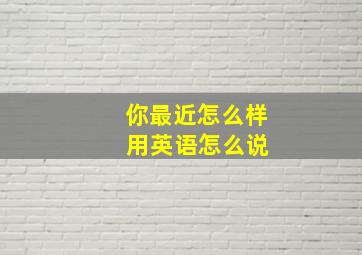 你最近怎么样
用英语怎么说